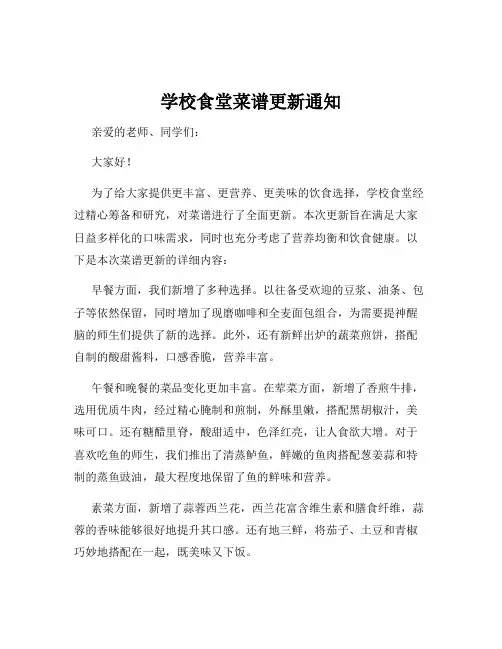 学校食堂菜谱更新通知

亲爱的老师、同学们：

大家好！

为了给大家提供更丰富、更营养、更美味的饮食选择，学校食堂经过精心筹备和研究，对菜谱进行了全面更新。本次更新旨在满足大家日益多样化的口味需求，同时也充分考虑了营养均衡和饮食健康。以下是本次菜谱更新的详细内容：

早餐方面，我们新增了多种选择。以往备受欢迎的豆浆、油条、包子等依然保留，同时增加了现磨咖啡和全麦面包组合，为需要提神醒脑的师生们提供了新的选择。此外，还有新鲜出炉的蔬菜煎饼，搭配自制的酸甜酱料，口感香脆，营养丰富。

午餐和晚餐的菜品变化更加丰富。在荤菜方面，新增了香煎牛排，选用优质牛肉，经过精心腌制和煎制，外酥里嫩，搭配黑胡椒汁，美味可口。还有糖醋里脊，酸甜适中，色泽红亮，让人食欲大增。对于喜欢吃鱼的师生，我们推出了清蒸鲈鱼，鲜嫩的鱼肉搭配葱姜蒜和特制的蒸鱼豉油，最大程度地保留了鱼的鲜味和营养。

素菜方面，新增了蒜蓉西兰花，西兰花富含维生素和膳食纤维，蒜蓉的香味能够很好地提升其口感。还有地三鲜，将茄子、土豆和青椒巧妙地搭配在一起，既美味又下饭。